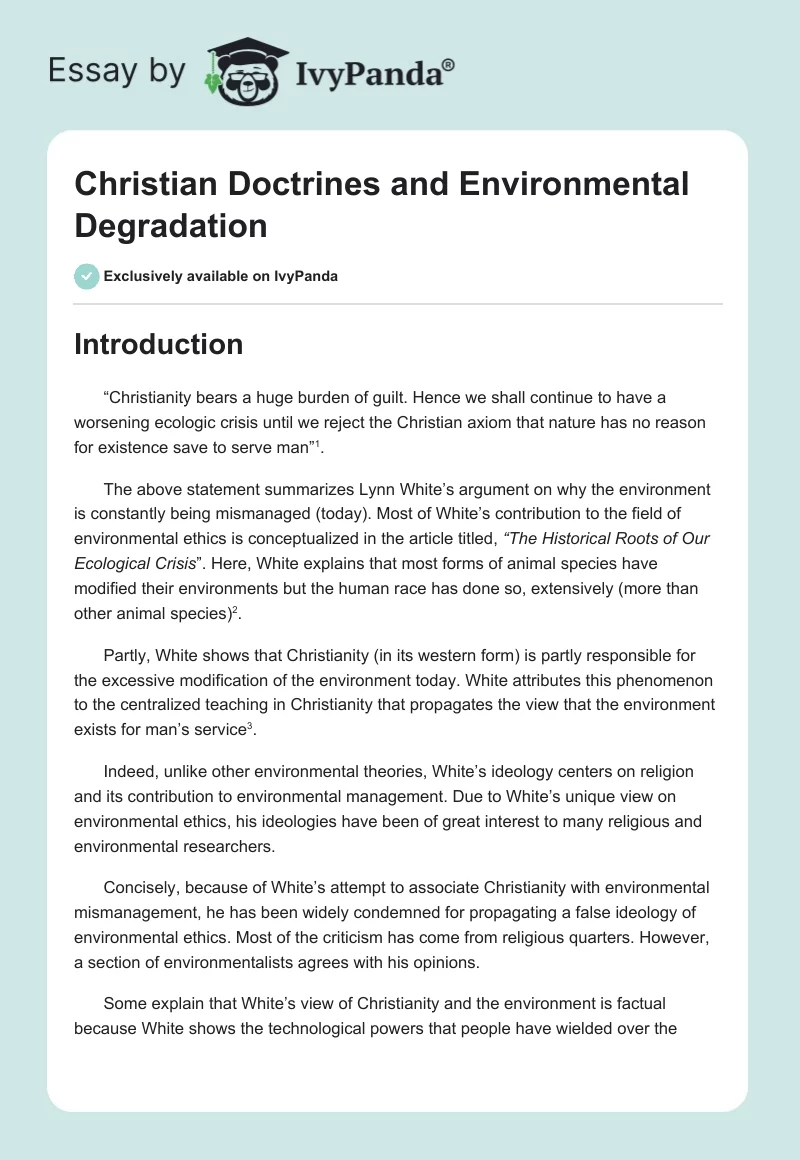 Essay by IvyPanda®

Christian Doctrines and Environmental Degradation

Exclusively available on IvyPanda

Introduction

“Christianity bears a huge burden of guilt. Hence we shall continue to have a worsening ecologic crisis until we reject the Christian axiom that nature has no reason for existence save to serve man”$^1$.

The above statement summarizes Lynn White’s argument on why the environment is constantly being mismanaged (today). Most of White’s contribution to the field of environmental ethics is conceptualized in the article titled, “The Historical Roots of Our Ecological Crisis”. Here, White explains that most forms of animal species have modified their environments but the human race has done so, extensively (more than other animal species)$^2$.

Partly, White shows that Christianity (in its western form) is partly responsible for the excessive modification of the environment today. White attributes this phenomenon to the centralized teaching in Christianity that propagates the view that the environment exists for man’s service$^3$.

Indeed, unlike other environmental theories, White’s ideology centers on religion and its contribution to environmental management. Due to White’s unique view on environmental ethics, his ideologies have been of great interest to many religious and environmental researchers.

Concisely, because of White’s attempt to associate Christianity with environmental mismanagement, he has been widely condemned for propagating a false ideology of environmental ethics. Most of the criticism has come from religious quarters. However, a section of environmentalists agrees with his opinions.

Some explain that White’s view of Christianity and the environment is factual because White shows the technological powers that people have wielded over the